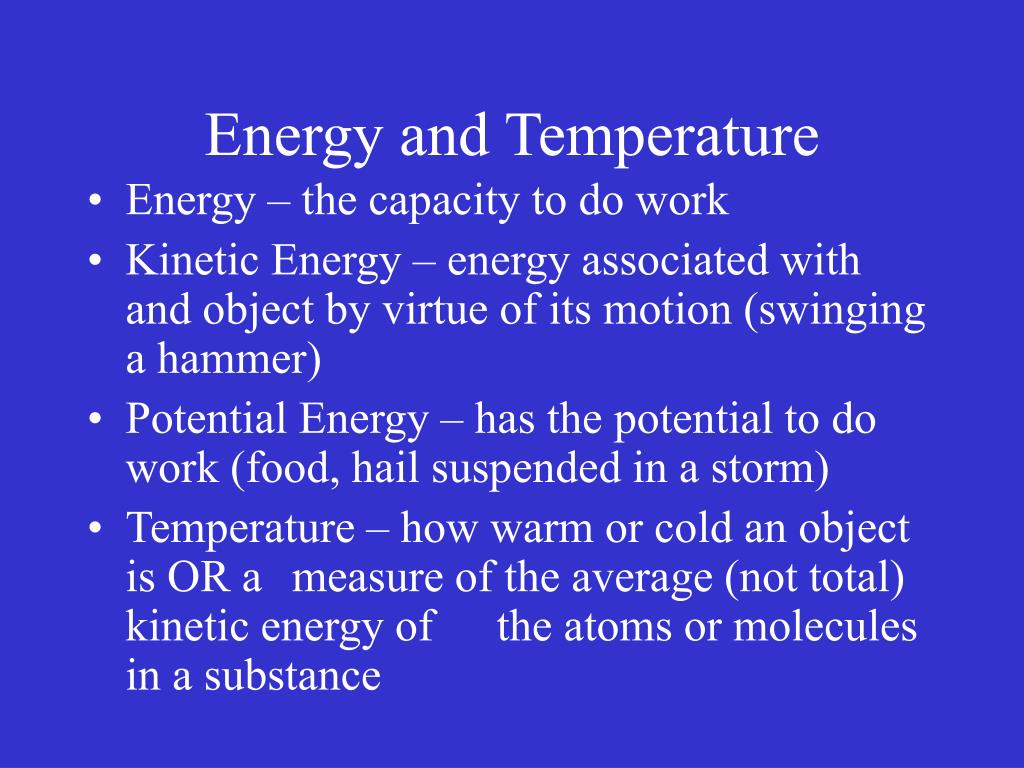 Energy and Temperature

• Energy – the capacity to do work
• Kinetic Energy – energy associated with and object by virtue of its motion (swinging a hammer)
• Potential Energy – has the potential to do work (food, hail suspended in a storm)
• Temperature – how warm or cold an object is OR a measure of the average (not total) kinetic energy of the atoms or molecules in a substance